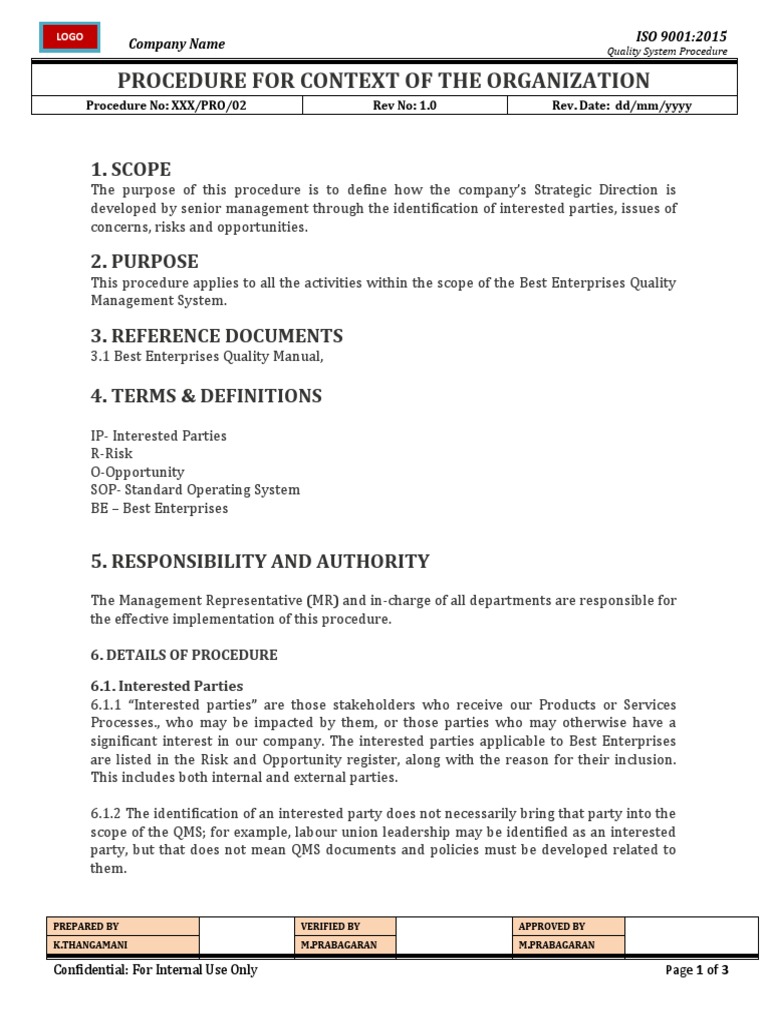 LOGO

Company Name

ISO 9001:2015
Quality System Procedure

PROCEDURE FOR CONTEXT OF THE ORGANIZATION

| Procedure No: XXX/PRO/02 | Rev No: 1.0 | Rev. Date: dd/mm/yyyy |
|---|---|---|

1. SCOPE
The purpose of this procedure is to define how the company's Strategic Direction is developed by senior management through the identification of interested parties, issues of concerns, risks and opportunities.

2. PURPOSE
This procedure applies to all the activities within the scope of the Best Enterprises Quality Management System.

3. REFERENCE DOCUMENTS
3.1 Best Enterprises Quality Manual,

4. TERMS & DEFINITIONS

IP- Interested Parties
R-Risk
O-Opportunity
SOP- Standard Operating System
BE – Best Enterprises

5. RESPONSIBILITY AND AUTHORITY

The Management Representative (MR) and in-charge of all departments are responsible for the effective implementation of this procedure.

6. DETAILS OF PROCEDURE

6.1. Interested Parties
6.1.1 "Interested parties" are those stakeholders who receive our Products or Services Processes., who may be impacted by them, or those parties who may otherwise have a significant interest in our company. The interested parties applicable to Best Enterprises are listed in the Risk and Opportunity register, along with the reason for their inclusion. This includes both internal and external parties.

6.1.2 The identification of an interested party does not necessarily bring that party into the scope of the QMS; for example, labour union leadership may be identified as an interested party, but that does not mean QMS documents and policies must be developed related to them.

| PREPARED BY | | VERIFIED BY | | APPROVED BY | |
|---|---|---|---|---|---|
| K.THANGAMANI | | M.PRABAGARAN | | M.PRABAGARAN | |

Confidential: For Internal Use Only

Page 1 of 3